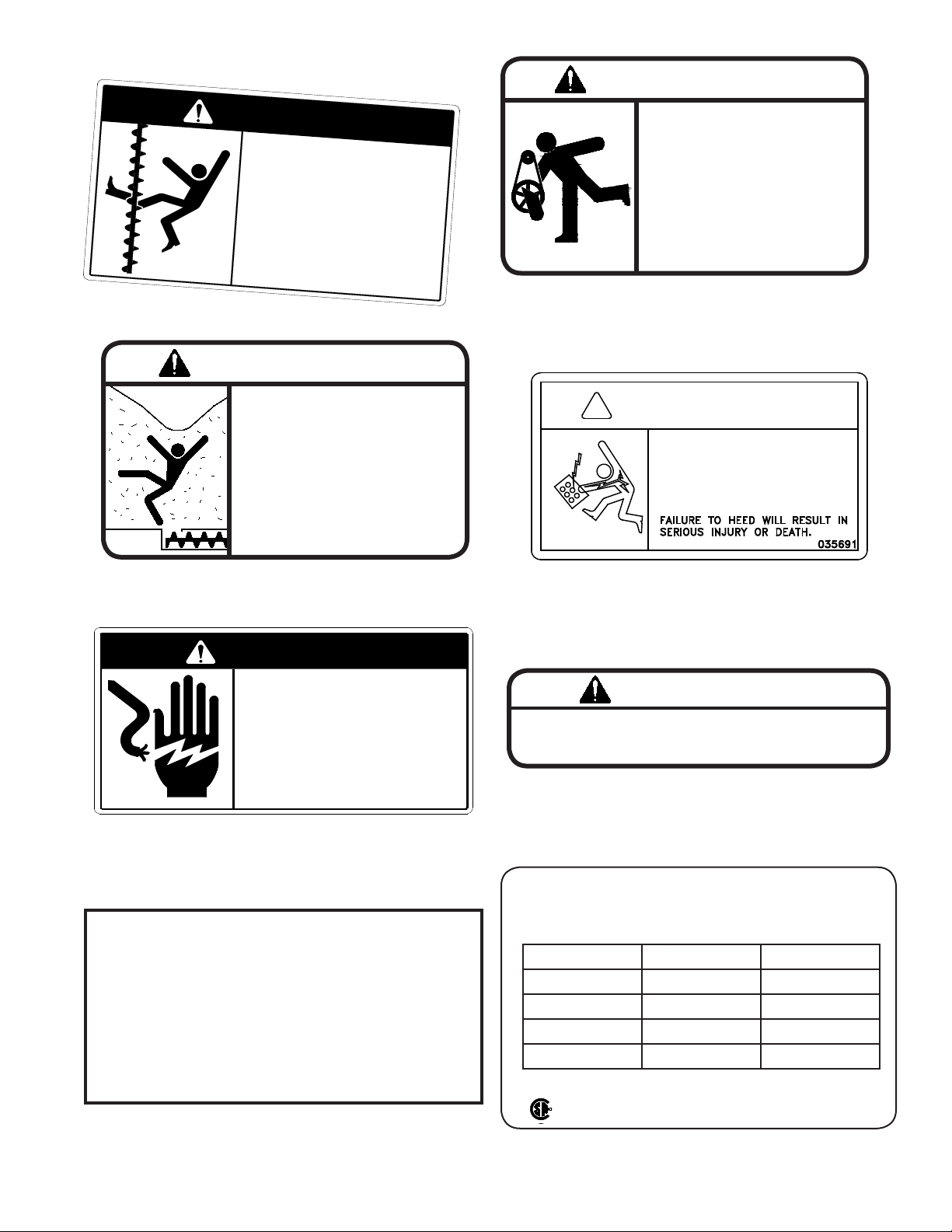 FAILURE TO HEED WILL RESULT IN SERIOUS INJURY OR DEATH.
035691